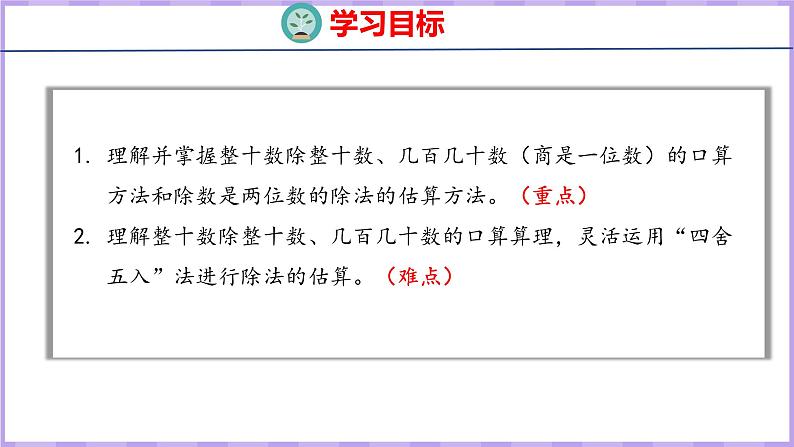 学习目标

1. 理解并掌握整十数除整十数、几百几十数（商是一位数）的口算方法和除数是两位数的除法的估算方法。（重点）

2. 理解整十数除整十数、几百几十数的口算算理，灵活运用“四舍五入”法进行除法的估算。（难点）